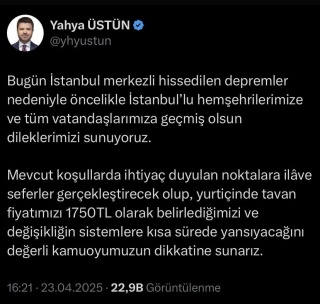 Yahya ÜSTÜN
@yhyustun

Bugün İstanbul merkezli hissedilen depremler nedeniyle öncelikle İstanbul'lu hemşehrilerimize ve tüm vatandaşlarımıza geçmiş olsun dileklerimizi sunuyoruz.

Mevcut koşullarda ihtiyaç duyulan noktalara ilâve seferler gerçekleştirecek olup, yurtiçinde tavan fiyatımızı 1750TL olarak belirlediğimizi ve değişikliğin sistemlere kısa sürede yansıyacağını değerli kamuoyumuzun dikkatine sunarız.

16:21 · 23.04.2025 · 22,9B Görüntülenme